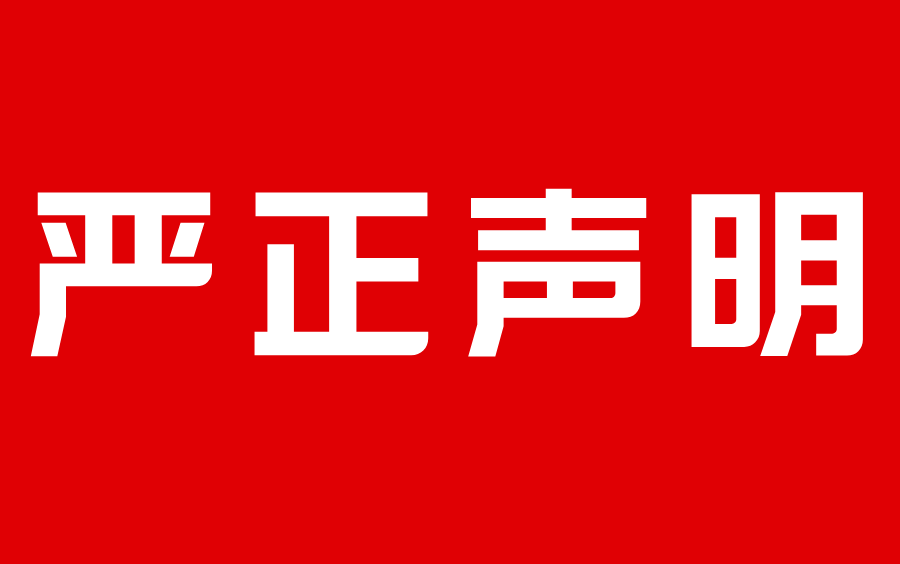 严正声明